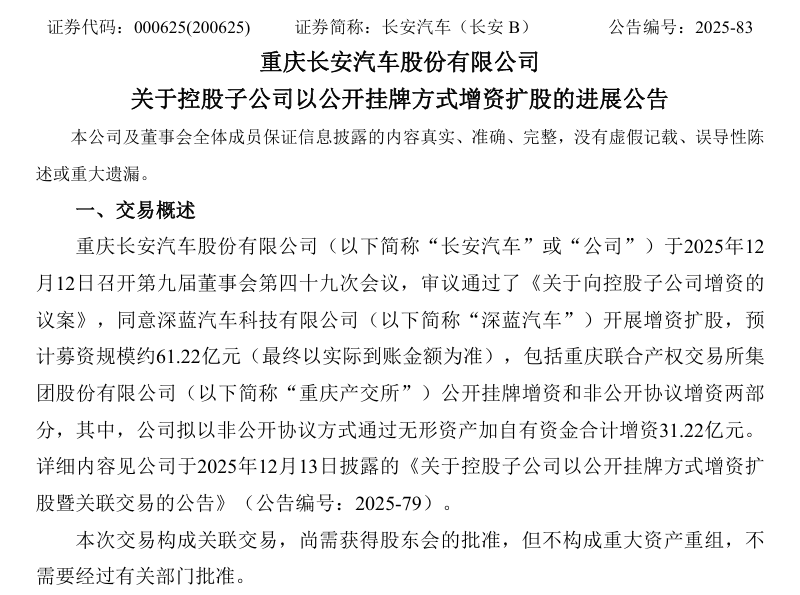 证券代码：000625(200625)　　证券简称：长安汽车（长安 B）　　公告编号：2025-83

重庆长安汽车股份有限公司
关于控股子公司以公开挂牌方式增资扩股的进展公告

本公司及董事会全体成员保证信息披露的内容真实、准确、完整，没有虚假记载、误导性陈述或重大遗漏。

一、交易概述

重庆长安汽车股份有限公司（以下简称“长安汽车”或“公司”）于2025年12月12日召开第九届董事会第四十九次会议，审议通过了《关于向控股子公司增资的议案》，同意深蓝汽车科技有限公司（以下简称“深蓝汽车”）开展增资扩股，预计募资规模约61.22亿元（最终以实际到账金额为准），包括重庆联合产权交易所集团股份有限公司（以下简称“重庆产交所”）公开挂牌增资和非公开协议增资两部分，其中，公司拟以非公开协议方式通过无形资产加自有资金合计增资31.22亿元。详细内容见公司于2025年12月13日披露的《关于控股子公司以公开挂牌方式增资扩股暨关联交易的公告》（公告编号：2025-79）。

本次交易构成关联交易，尚需获得股东会的批准，但不构成重大资产重组，不需要经过有关部门批准。